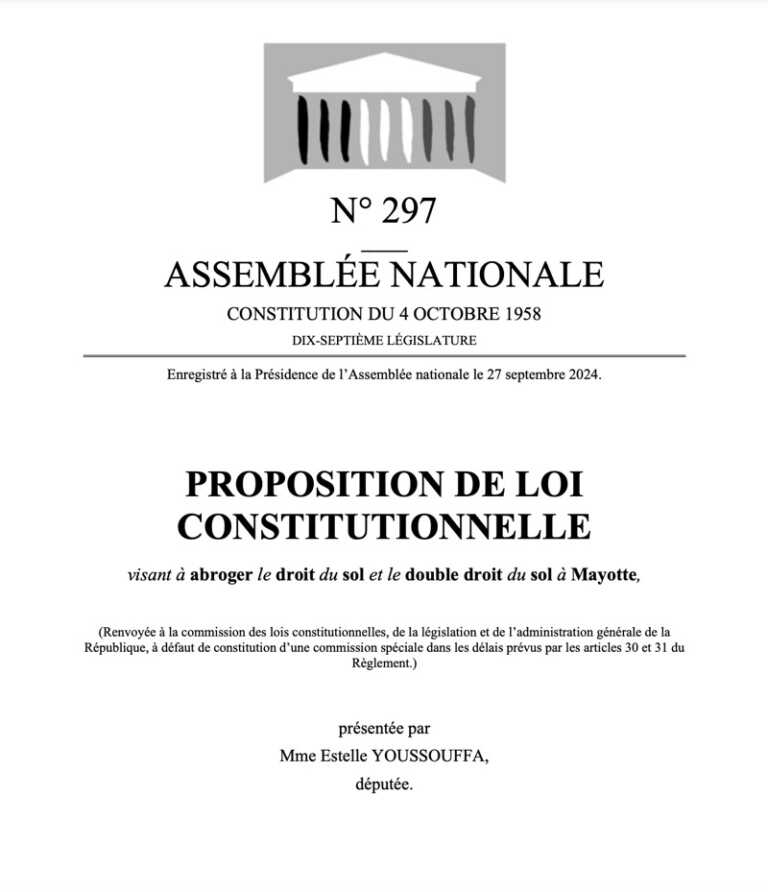 N° 297

ASSEMBLÉE NATIONALE

CONSTITUTION DU 4 OCTOBRE 1958

DIX-SEPTIÈME LÉGISLATURE

Enregistré à la Présidence de l'Assemblée nationale le 27 septembre 2024.

PROPOSITION DE LOI CONSTITUTIONNELLE

visant à abroger le droit du sol et le double droit du sol à Mayotte,

(Renvoyée à la commission des lois constitutionnelles, de la législation et de l'administration générale de la République, à défaut de constitution d'une commission spéciale dans les délais prévus par les articles 30 et 31 du Règlement.)

présentée par

Mme Estelle YOUSSOUFFA,

députée.